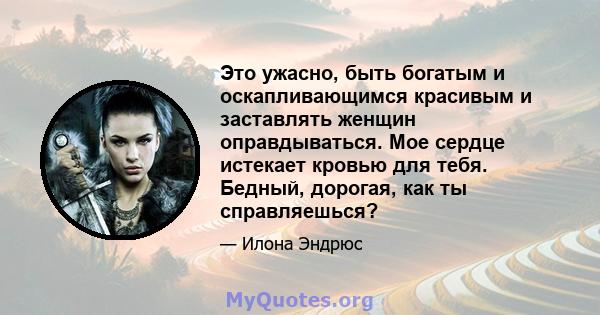 Это ужасно, быть богатым и оскапливающимся красивым и заставлять женщин оправдываться. Мое сердце истекает кровью для тебя. Бедный, дорогая, как ты справляешься?

— Илона Эндрюс

MyQuotes.org